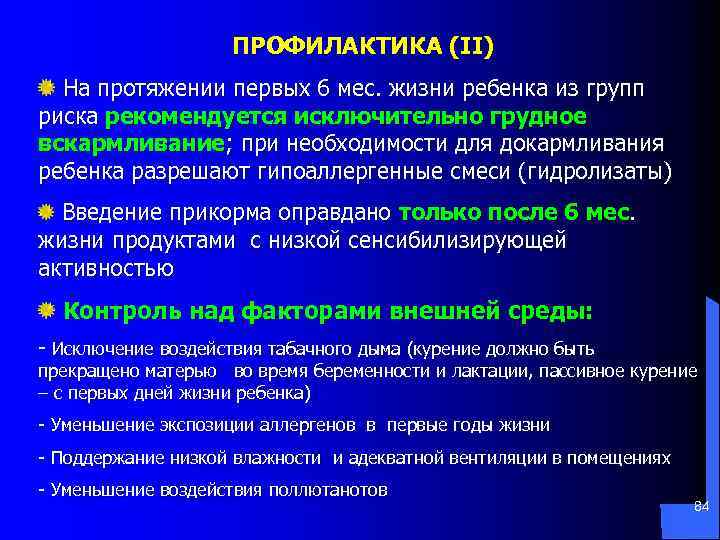 ПРОФИЛАКТИКА (II)

На протяжении первых 6 мес. жизни ребенка из групп риска рекомендуется исключительно грудное вскармливание; при необходимости для докармливания ребенка разрешают гипоаллергенные смеси (гидролизаты)

Введение прикорма оправдано только после 6 мес. жизни продуктами с низкой сенсибилизирующей активностью

Контроль над факторами внешней среды:

- Исключение воздействия табачного дыма (курение должно быть прекращено матерью во время беременности и лактации, пассивное курение – с первых дней жизни ребенка)

- Уменьшение экспозиции аллергенов в первые годы жизни

- Поддержание низкой влажности и адекватной вентиляции в помещениях

- Уменьшение воздействия поллютанотов

84